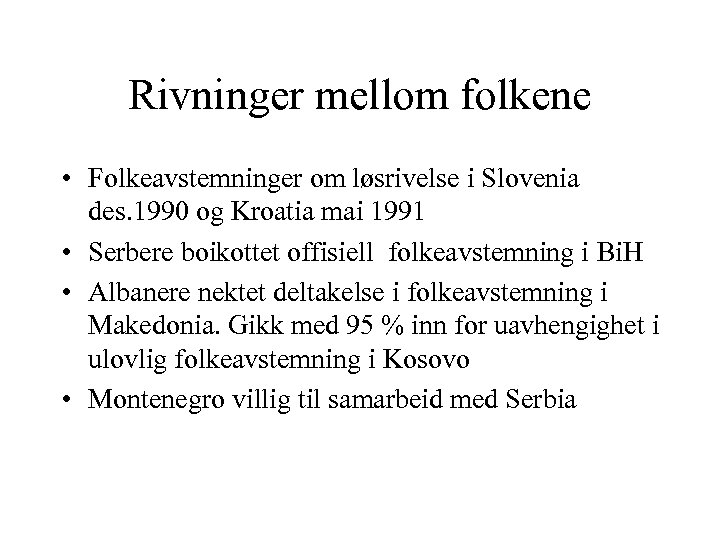 Rivninger mellom folkene

• Folkeavstemninger om løsrivelse i Slovenia des.1990 og Kroatia mai 1991

• Serbere boikottet offisiell folkeavstemning i BiH

• Albanere nektet deltakelse i folkeavstemning i Makedonia. Gikk med 95 % inn for uavhengighet i ulovlig folkeavstemning i Kosovo

• Montenegro villig til samarbeid med Serbia